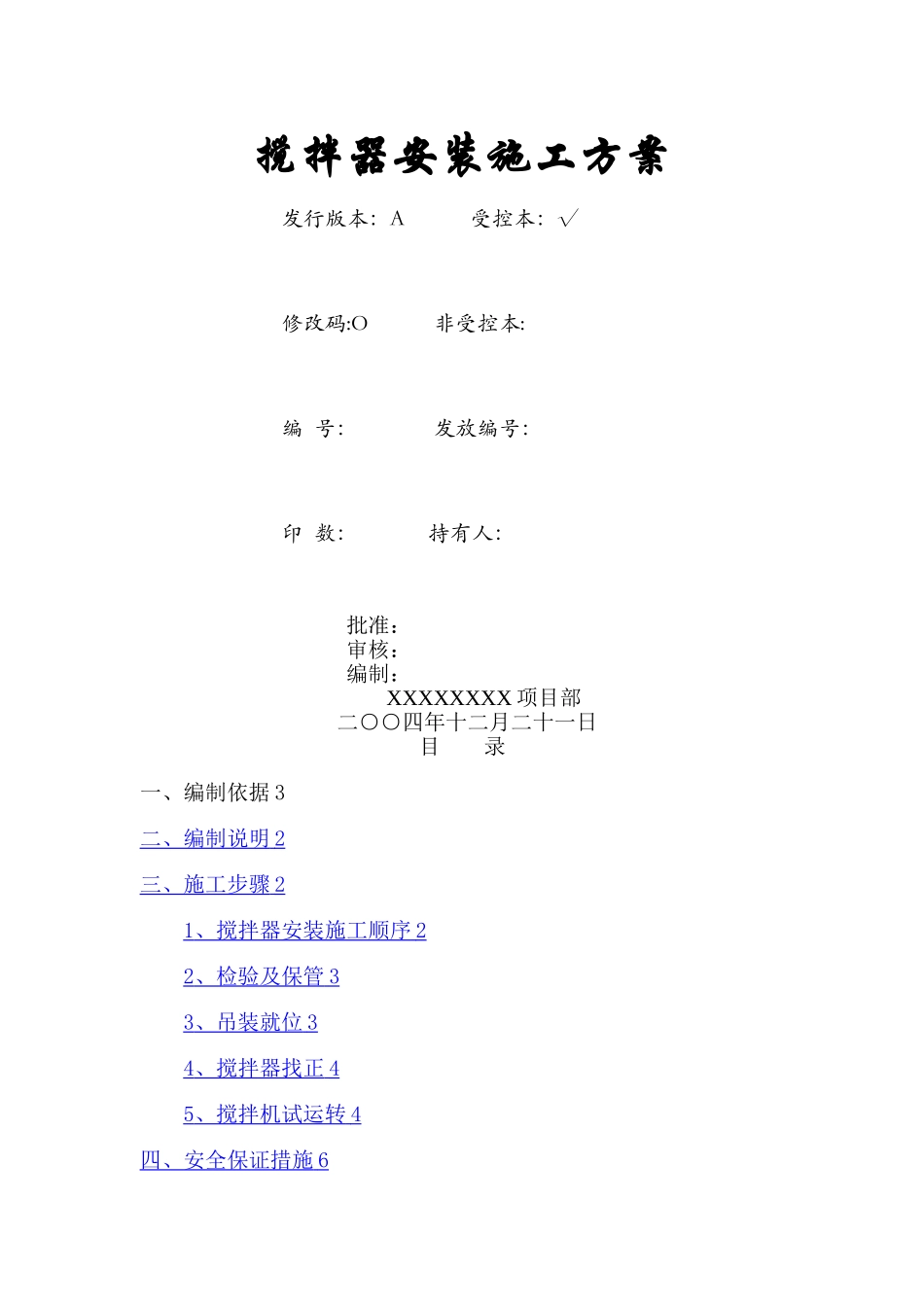 搅拌器安装施工方案

发行版本：A　　　受控本：√

修改码:O　　　非受控本:

编　号:　　　　发放编号:

印　数:　　　　持有人:

批准：
审核：
编制：
XXXXXXXX 项目部
二〇〇四年十二月二十一日
目　　录

一、编制依据 3

二、编制说明 2

三、施工步骤 2

1、搅拌器安装施工顺序 2

2、检验及保管 3

3、吊装就位 3

4、搅拌器找正 4

5、搅拌机试运转 4

四、安全保证措施 6